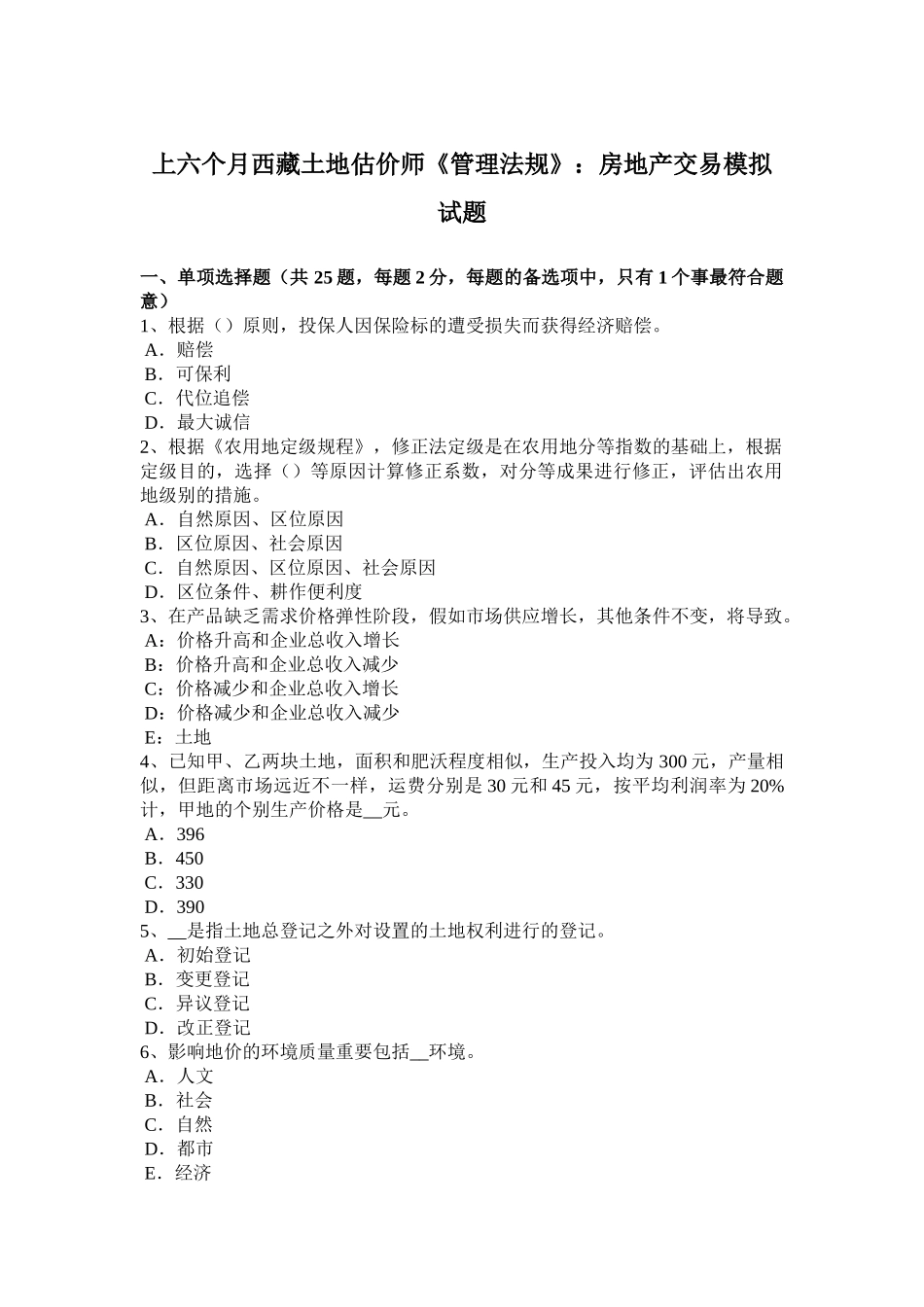 上六个月西藏土地估价师《管理法规》：房地产交易模拟试题

一、单项选择题（共 25 题，每题 2 分，每题的备选项中，只有 1 个事最符合题意）
1、根据（）原则，投保人因保险标的遭受损失而获得经济赔偿。
A．赔偿
B．可保利
C．代位追偿
D．最大诚信
2、根据《农用地定级规程》，修正法定级是在农用地分等指数的基础上，根据定级目的，选择（）等原因计算修正系数，对分等成果进行修正，评估出农用地级别的措施。
A．自然原因、区位原因
B．区位原因、社会原因
C．自然原因、区位原因、社会原因
D．区位条件、耕作便利度
3、在产品缺乏需求价格弹性阶段，假如市场供应增长，其他条件不变，将导致。
A：价格升高和企业总收入增长
B：价格升高和企业总收入减少
C：价格减少和企业总收入增长
D：价格减少和企业总收入减少
E：土地
4、已知甲、乙两块土地，面积和肥沃程度相似，生产投入均为 300 元，产量相似，但距离市场远近不一样，运费分别是 30 元和 45 元，按平均利润率为 20%计，甲地的个别生产价格是__元。
A．396
B．450
C．330
D．390
5、__是指土地总登记之外对设置的土地权利进行的登记。
A．初始登记
B．变更登记
C．异议登记
D．改正登记
6、影响地价的环境质量重要包括__环境。
A．人文
B．社会
C．自然
D．都市
E．经济